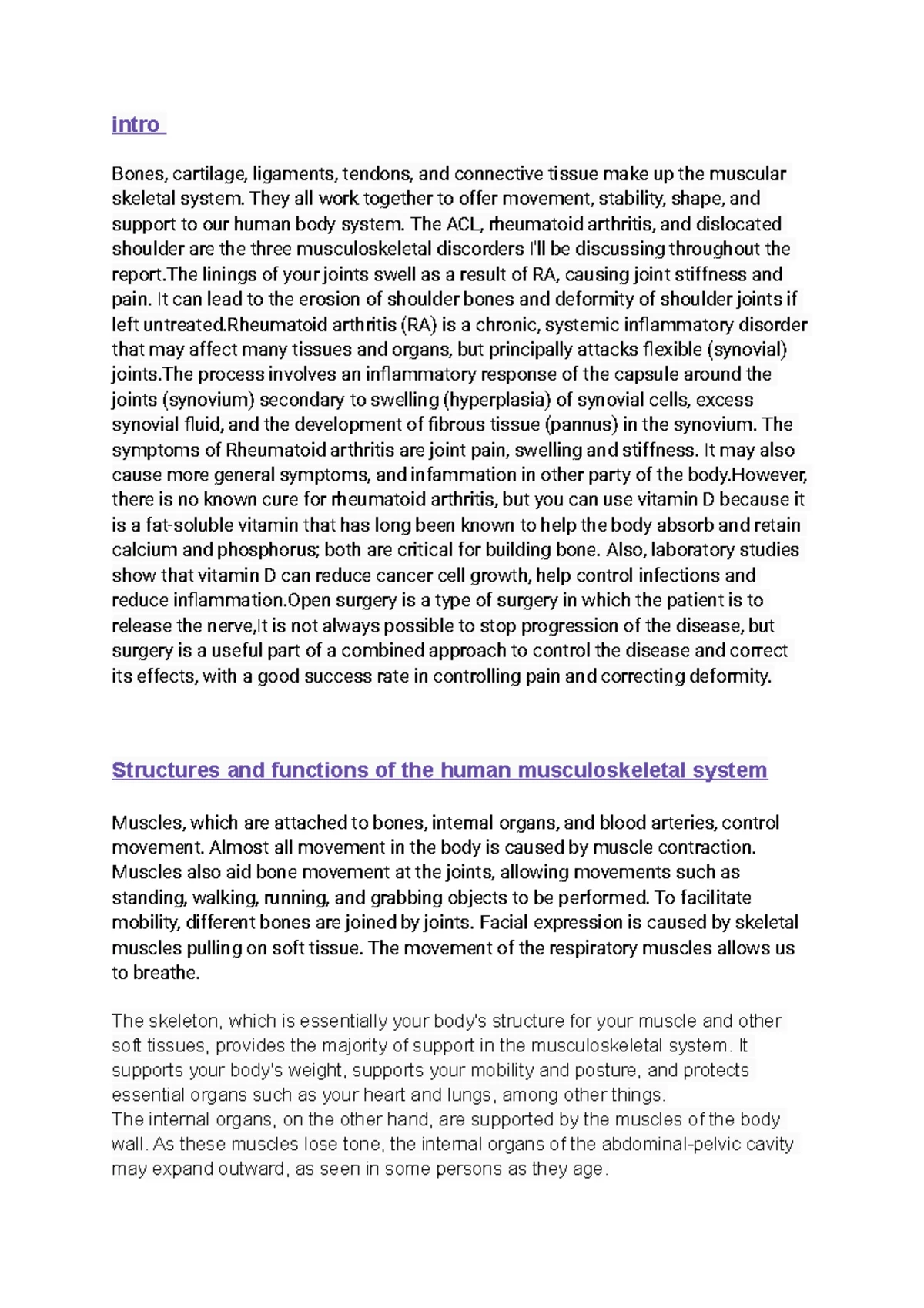 intro

Bones, cartilage, ligaments, tendons, and connective tissue make up the muscular skeletal system. They all work together to offer movement, stability, shape, and support to our human body system. The ACL, rheumatoid arthritis, and dislocated shoulder are the three musculoskeletal discorders I'll be discussing throughout the report.The linings of your joints swell as a result of RA, causing joint stiffness and pain. It can lead to the erosion of shoulder bones and deformity of shoulder joints if left untreated.Rheumatoid arthritis (RA) is a chronic, systemic inflammatory disorder that may affect many tissues and organs, but principally attacks flexible (synovial) joints.The process involves an inflammatory response of the capsule around the joints (synovium) secondary to swelling (hyperplasia) of synovial cells, excess synovial fluid, and the development of fibrous tissue (pannus) in the synovium. The symptoms of Rheumatoid arthritis are joint pain, swelling and stiffness. It may also cause more general symptoms, and infammation in other party of the body.However, there is no known cure for rheumatoid arthritis, but you can use vitamin D because it is a fat-soluble vitamin that has long been known to help the body absorb and retain calcium and phosphorus; both are critical for building bone. Also, laboratory studies show that vitamin D can reduce cancer cell growth, help control infections and reduce inflammation.Open surgery is a type of surgery in which the patient is to release the nerve,It is not always possible to stop progression of the disease, but surgery is a useful part of a combined approach to control the disease and correct its effects, with a good success rate in controlling pain and correcting deformity.

Structures and functions of the human musculoskeletal system

Muscles, which are attached to bones, internal organs, and blood arteries, control movement. Almost all movement in the body is caused by muscle contraction. Muscles also aid bone movement at the joints, allowing movements such as standing, walking, running, and grabbing objects to be performed. To facilitate mobility, different bones are joined by joints. Facial expression is caused by skeletal muscles pulling on soft tissue. The movement of the respiratory muscles allows us to breathe.

The skeleton, which is essentially your body's structure for your muscle and other soft tissues, provides the majority of support in the musculoskeletal system. It supports your body's weight, supports your mobility and posture, and protects essential organs such as your heart and lungs, among other things.
The internal organs, on the other hand, are supported by the muscles of the body wall. As these muscles lose tone, the internal organs of the abdominal-pelvic cavity may expand outward, as seen in some persons as they age.